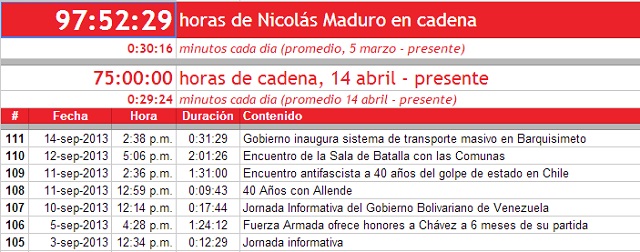 97:52:29 horas de Nicolás Maduro en cadena

0:30:16 minutos cada dia (promedio, 5 marzo - presente)

75:00:00 horas de cadena, 14 abril - presente

0:29:24 minutos cada dia (promedio 14 abril - presente)

| # | Fecha | Hora | Duración | Contenido |
|---|---|---|---|---|
| 111 | 14-sep-2013 | 2:38 p.m. | 0:31:29 | Gobierno inaugura sistema de transporte masivo en Barquisimeto |
| 110 | 12-sep-2013 | 5:06 p.m. | 2:01:26 | Encuentro de la Sala de Batalla con las Comunas |
| 109 | 11-sep-2013 | 2:36 p.m. | 1:31:00 | Encuentro antifascista a 40 años del golpe de estado en Chile |
| 108 | 11-sep-2013 | 12:59 p.m. | 0:09:43 | 40 Años con Allende |
| 107 | 10-sep-2013 | 12:14 p.m. | 0:17:44 | Jornada Informativa del Gobierno Bolivariano de Venezuela |
| 106 | 5-sep-2013 | 4:28 p.m. | 1:24:12 | Fuerza Armada ofrece honores a Chávez a 6 meses de su partida |
| 105 | 3-sep-2013 | 12:34 p.m. | 0:12:29 | Jornada informativa |